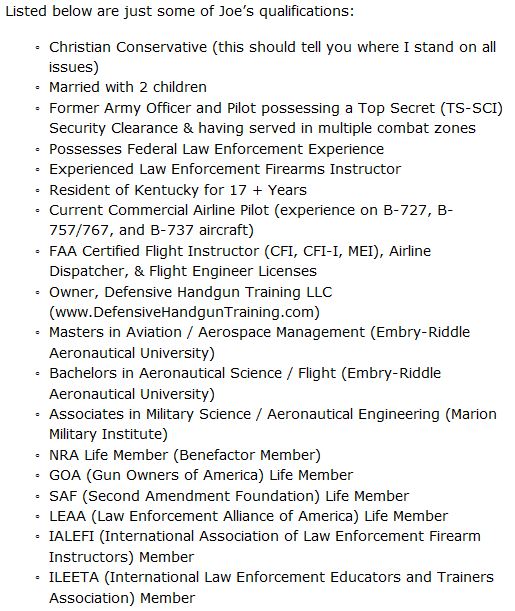 Listed below are just some of Joe's qualifications:

- Christian Conservative (this should tell you where I stand on all issues)
- Married with 2 children
- Former Army Officer and Pilot possessing a Top Secret (TS-SCI) Security Clearance & having served in multiple combat zones
- Possesses Federal Law Enforcement Experience
- Experienced Law Enforcement Firearms Instructor
- Resident of Kentucky for 17 + Years
- Current Commercial Airline Pilot (experience on B-727, B-757/767, and B-737 aircraft)
- FAA Certified Flight Instructor (CFI, CFI-I, MEI), Airline Dispatcher, & Flight Engineer Licenses
- Owner, Defensive Handgun Training LLC (www.DefensiveHandgunTraining.com)
- Masters in Aviation / Aerospace Management (Embry-Riddle Aeronautical University)
- Bachelors in Aeronautical Science / Flight (Embry-Riddle Aeronautical University)
- Associates in Military Science / Aeronautical Engineering (Marion Military Institute)
- NRA Life Member (Benefactor Member)
- GOA (Gun Owners of America) Life Member
- SAF (Second Amendment Foundation) Life Member
- LEAA (Law Enforcement Alliance of America) Life Member
- IALEFI (International Association of Law Enforcement Firearm Instructors) Member
- ILEETA (International Law Enforcement Educators and Trainers Association) Member